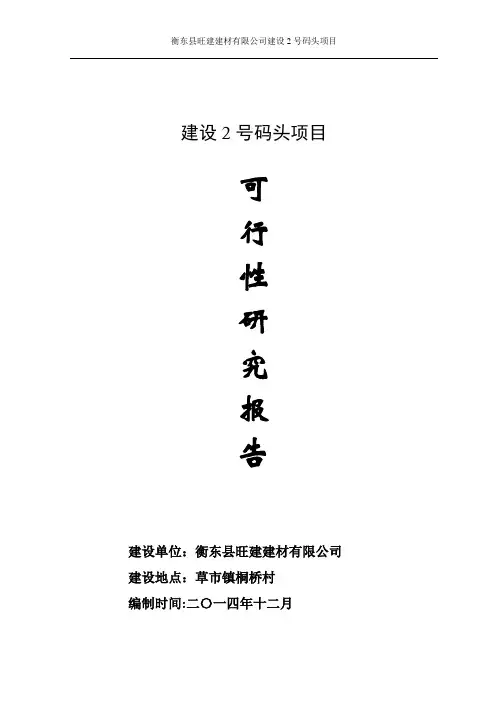 衡东县旺建建材有限公司建设2号码头项目

建设2号码头项目

可
行
性
研
究
报
告

建设单位：衡东县旺建建材有限公司
建设地点：草市镇桐桥村
编制时间:二〇一四年十二月